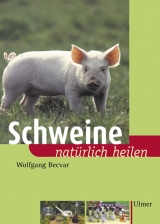 Schweine
natürlich heilen

Wolfgang Becvar

Ulmer